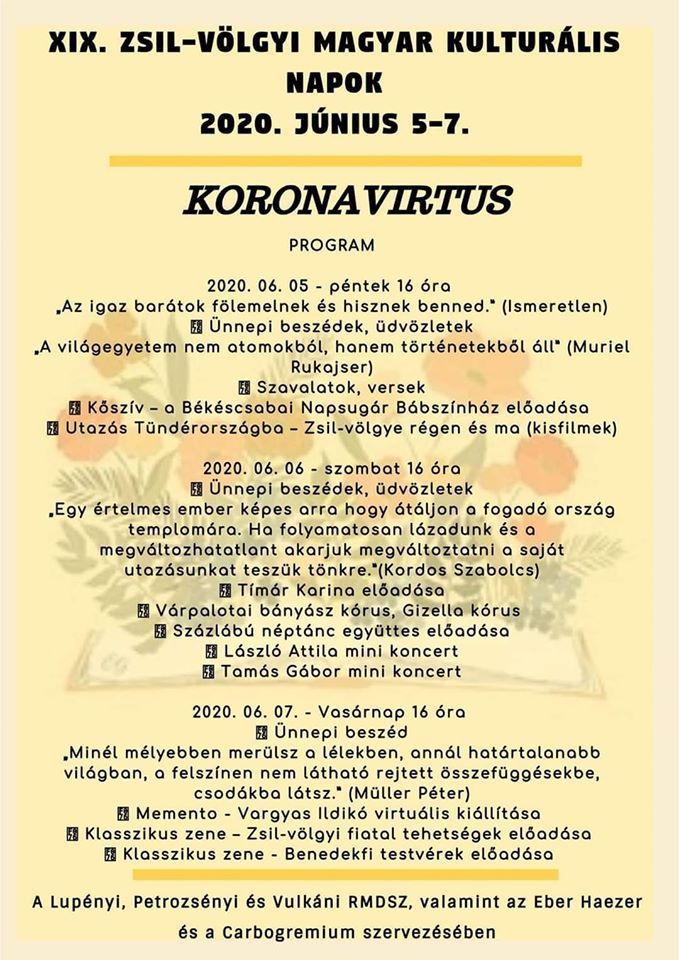 XIX. ZSIL-VÖLGYI MAGYAR KULTURÁLIS NAPOK
2020. JÚNIUS 5-7.

KORONAVIRTUS

PROGRAM

2020. 06. 05 - péntek 16 óra
„Az igaz barátok fölemelnek és hisznek benned." (Ismeretlen)
Ünnepi beszédek, üdvözletek
„A világegyetem nem atomokból, hanem történetekből áll" (Muriel Rukajser)
Szavalatok, versek
Kőszív – a Békéscsabai Napsugár Bábszínház előadása
Utazás Tündérországba – Zsil-völgye régen és ma (kisfilmek)

2020. 06. 06 - szombat 16 óra
Ünnepi beszédek, üdvözletek
„Egy értelmes ember képes arra hogy átáljon a fogadó ország templomára. Ha folyamatosan lázadunk és a megváltozhatatlant akarjuk megváltoztatni a saját utazásunkat teszük tönkre."(Kordos Szabolcs)
Tímár Karina előadása
Várpalotai bányász kórus, Gizella kórus
Százlábú néptánc együttes előadása
László Attila mini koncert
Tamás Gábor mini koncert

2020. 06. 07. - Vasárnap 16 óra
Ünnepi beszéd
„Minél mélyebben merülsz a lélekben, annál határtalanabb világban, a felszínen nem látható rejtett összefüggésekbe, csodákba látsz." (Müller Péter)
Memento - Vargyas Ildikó virtuális kiállítása
Klasszikus zene – Zsil-völgyi fiatal tehetségek előadása
Klasszikus zene - Benedekfi testvérek előadása

A Lupényi, Petrozsényi és Vulkáni RMDSZ, valamint az Eber Haezer és a Carbogremium szervezésében